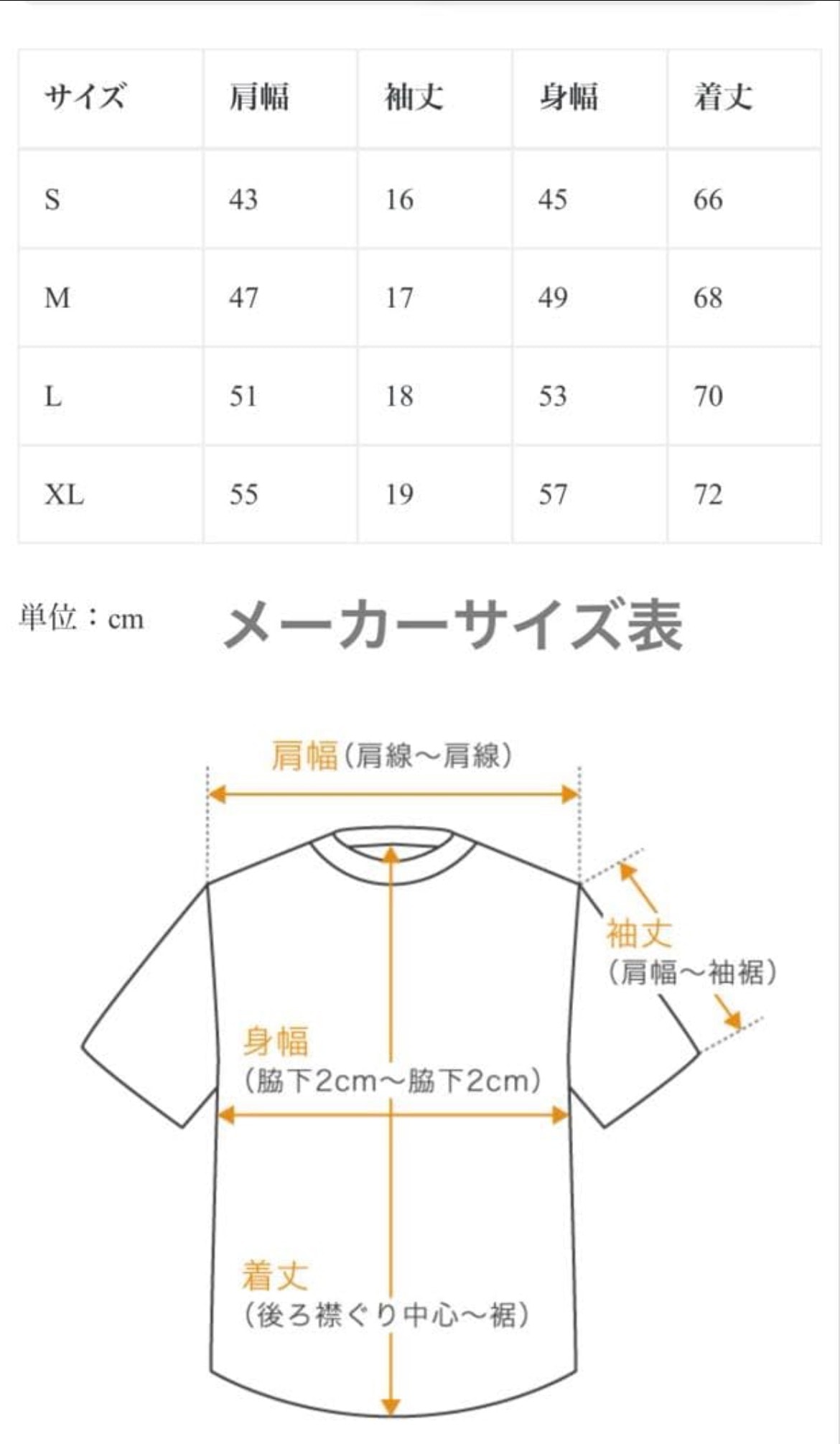 | サイズ | 肩幅 | 袖丈 | 身幅 | 着丈 |
|---|---|---|---|---|
| S | 43 | 16 | 45 | 66 |
| M | 47 | 17 | 49 | 68 |
| L | 51 | 18 | 53 | 70 |
| XL | 55 | 19 | 57 | 72 |

単位：cm

メーカーサイズ表

肩幅（肩線～肩線）

袖丈
（肩幅～袖裾）

身幅
（脇下2cm～脇下2cm）

着丈
（後ろ襟ぐり中心～裾）